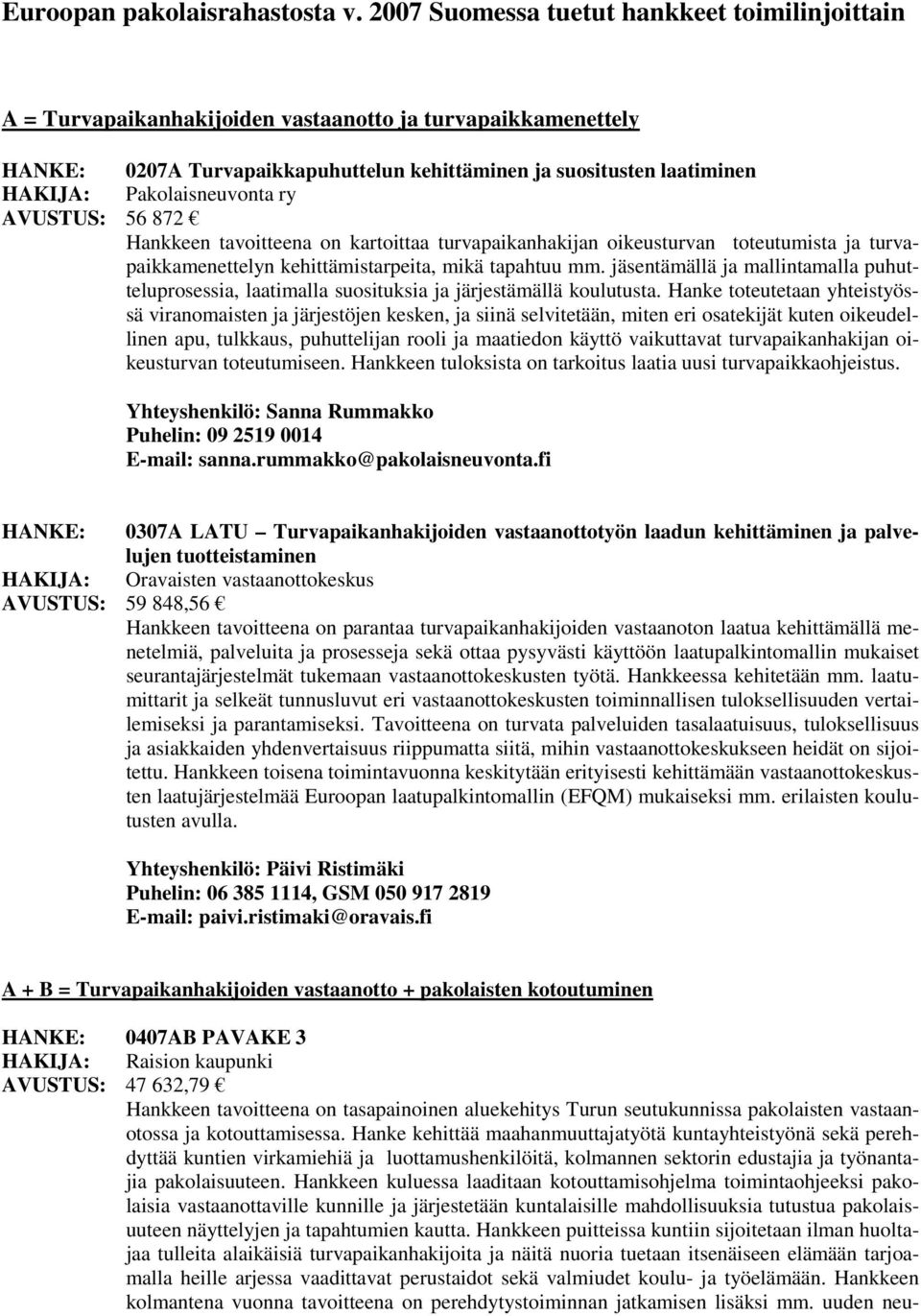 Euroopan pakolaisrahastosta v. 2007 Suomessa tuetut hankkeet toimilinjoittain

A = Turvapaikanhakijoiden vastaanotto ja turvapaikkamenettely

HANKE: 0207A Turvapaikkapuhuttelun kehittäminen ja suositusten laatiminen
HAKIJA: Pakolaisneuvonta ry
AVUSTUS: 56 872 €
Hankkeen tavoitteena on kartoittaa turvapaikanhakijan oikeusturvan toteutumista ja turvapaikkamenettelyn kehittämistarpeita, mikä tapahtuu mm. jäsentämällä ja mallintamalla puhutteluprosessia, laatimalla suosituksia ja järjestämällä koulutusta. Hanke toteutetaan yhteistyössä viranomaisten ja järjestöjen kesken, ja siinä selvitetään, miten eri osatekijät kuten oikeudellinen apu, tulkkaus, puhuttelijan rooli ja maatiedon käyttö vaikuttavat turvapaikanhakijan oikeusturvan toteutumiseen. Hankkeen tuloksista on tarkoitus laatia uusi turvapaikkaohjeistus.

Yhteyshenkilö: Sanna Rummakko
Puhelin: 09 2519 0014
E-mail: sanna.rummakko@pakolaisneuvonta.fi

HANKE: 0307A LATU – Turvapaikanhakijoiden vastaanottotyön laadun kehittäminen ja palvelujen tuotteistaminen
HAKIJA: Oravaisten vastaanottokeskus
AVUSTUS: 59 848,56 €
Hankkeen tavoitteena on parantaa turvapaikanhakijoiden vastaanoton laatua kehittämällä menetelmiä, palveluita ja prosesseja sekä ottaa pysyvästi käyttöön laatupalkintomallin mukaiset seurantajärjestelmät tukemaan vastaanottokeskusten työtä. Hankkeessa kehitetään mm. laatumittarit ja selkeät tunnusluvut eri vastaanottokeskusten toiminnallisen tuloksellisuuden vertailemiseksi ja parantamiseksi. Tavoitteena on turvata palveluiden tasalaatuisuus, tuloksellisuus ja asiakkaiden yhdenvertaisuus riippumatta siitä, mihin vastaanottokeskukseen heidät on sijoitettu. Hankkeen toisena toimintavuonna keskitytään erityisesti kehittämään vastaanottokeskusten laatujärjestelmää Euroopan laatupalkintomallin (EFQM) mukaiseksi mm. erilaisten koulutusten avulla.

Yhteyshenkilö: Päivi Ristimäki
Puhelin: 06 385 1114, GSM 050 917 2819
E-mail: paivi.ristimaki@oravais.fi

A + B = Turvapaikanhakijoiden vastaanotto + pakolaisten kotoutuminen

HANKE: 0407AB PAVAKE 3
HAKIJA: Raision kaupunki
AVUSTUS: 47 632,79 €
Hankkeen tavoitteena on tasapainoinen aluekehitys Turun seutukunnissa pakolaisten vastaanotossa ja kotouttamisessa. Hanke kehittää maahanmuuttajatyötä kuntayhteistyönä sekä perehdyttää kuntien virkamiehiä ja luottamushenkilöitä, kolmannen sektorin edustajia ja työnantajia pakolaisuuteen. Hankkeen kuluessa laaditaan kotouttamisohjelma toimintaohjeeksi pakolaisia vastaanottaville kunnille ja järjestetään kuntalaisille mahdollisuuksia tutustua pakolaisuuteen näyttelyjen ja tapahtumien kautta. Hankkeen puitteissa kuntiin sijoitetaan ilman huoltajaa tulleita alaikäisiä turvapaikanhakijoita ja näitä nuoria tuetaan itsenäiseen elämään tarjoamalla heille arjessa vaadittavat perustaidot sekä valmiudet koulu- ja työelämään. Hankkeen kolmantena vuonna tavoitteena on perehdytystoiminnan jatkamisen lisäksi mm. uuden neu-